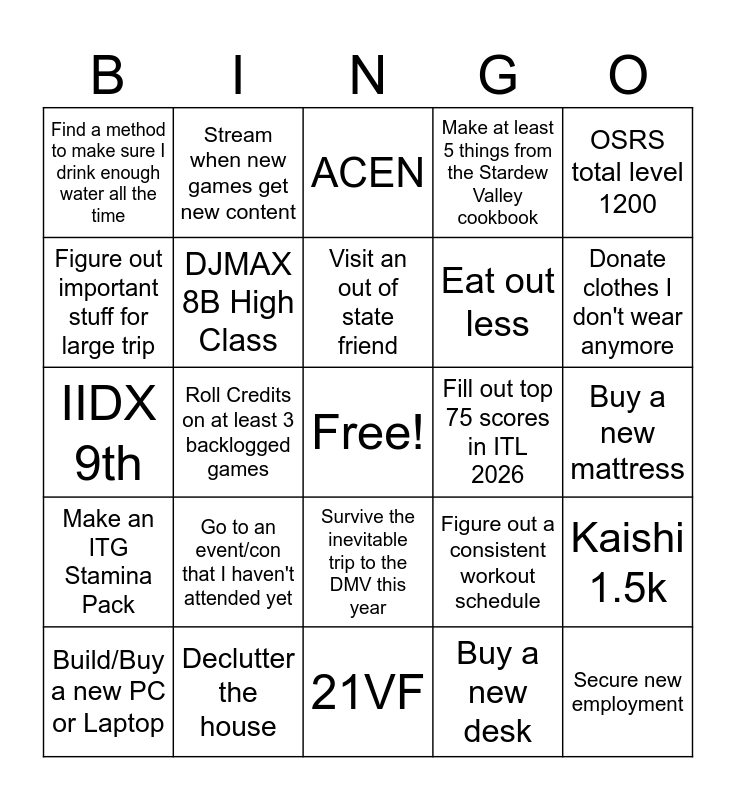 | B | I | N | G | O |
|---|---|---|---|---|
| Find a method to make sure I drink enough water all the time | Stream when new games get new content | ACEN | Make at least 5 things from the Stardew Valley cookbook | OSRS total level 1200 |
| Figure out important stuff for large trip | DJMAX 8B High Class | Visit an out of state friend | Eat out less | Donate clothes I don't wear anymore |
| IIDX 9th | Roll Credits on at least 3 backlogged games | Free! | Fill out top 75 scores in ITL 2026 | Buy a new mattress |
| Make an ITG Stamina Pack | Go to an event/con that I haven't attended yet | Survive the inevitable trip to the DMV this year | Figure out a consistent workout schedule | Kaishi 1.5k |
| Build/Buy a new PC or Laptop | Declutter the house | 21VF | Buy a new desk | Secure new employment |